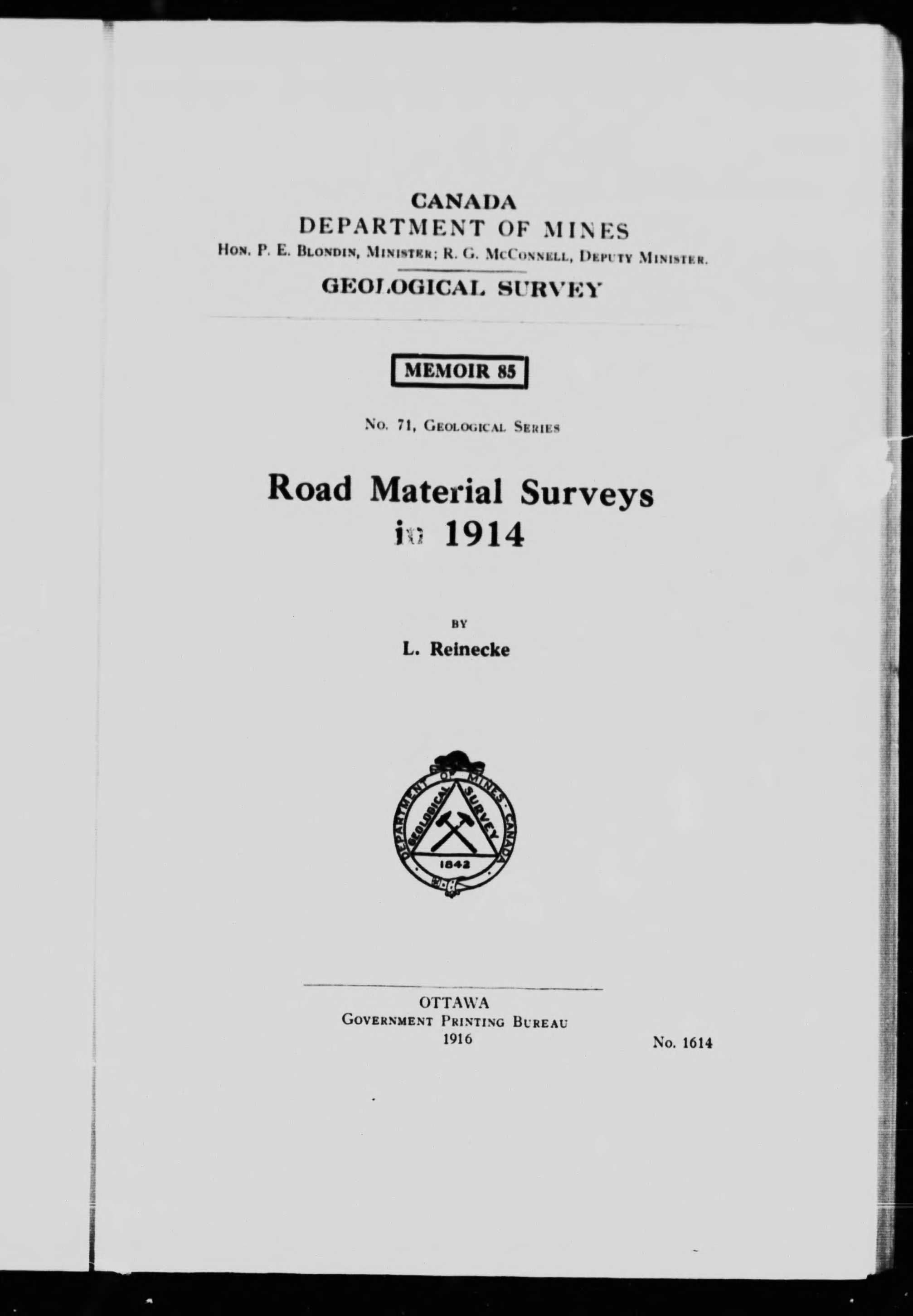 CANADA
DEPARTMENT OF MINES
Hon. P. E. Blondin, Minister; R. G. McConnell, Deputy Minister.

GEOLOGICAL SURVEY

MEMOIR 85

No. 71, Geological Series

Road Material Surveys in 1914

BY
L. Reinecke

DEPARTMENT OF MINES · CANADA
GEOLOGICAL SURVEY
1842

OTTAWA
Government Printing Bureau
1916

No. 1614